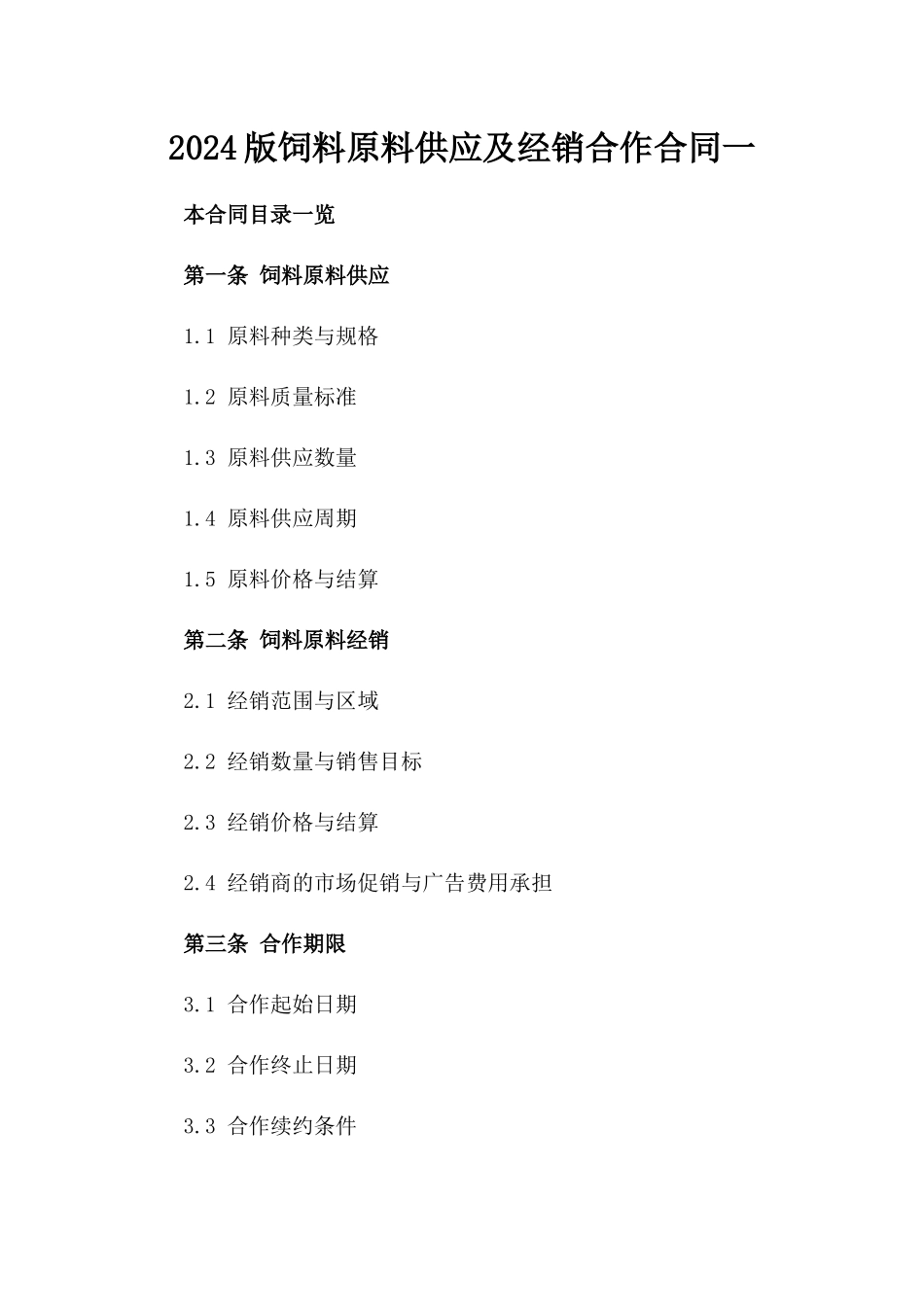 2024版饲料原料供应及经销合作合同一

本合同目录一览

第一条 饲料原料供应

1.1 原料种类与规格

1.2 原料质量标准

1.3 原料供应数量

1.4 原料供应周期

1.5 原料价格与结算

第二条 饲料原料经销

2.1 经销范围与区域

2.2 经销数量与销售目标

2.3 经销价格与结算

2.4 经销商的市场促销与广告费用承担

第三条 合作期限

3.1 合作起始日期

3.2 合作终止日期

3.3 合作续约条件